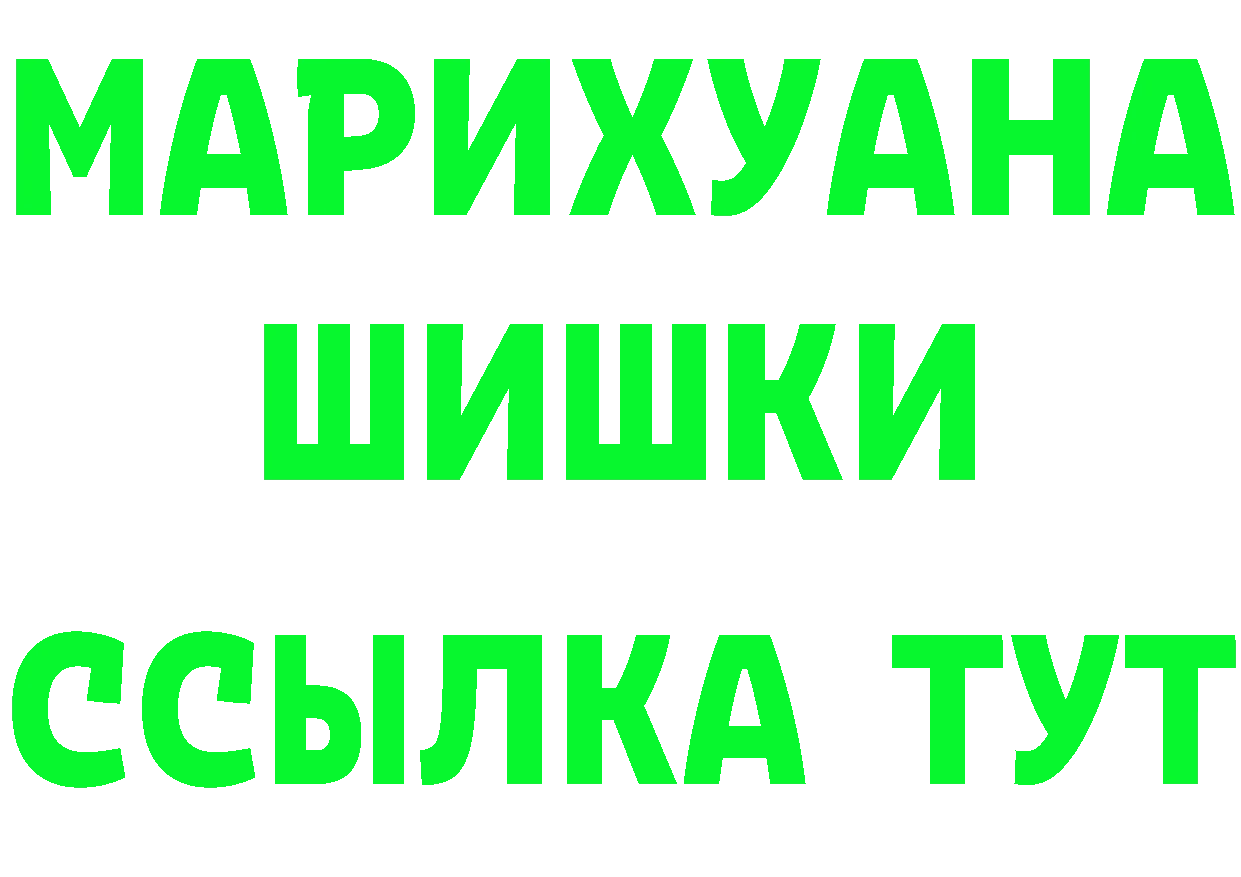 МАРИХУАНА
ШИШКИ
ССЫЛКА ТУТ